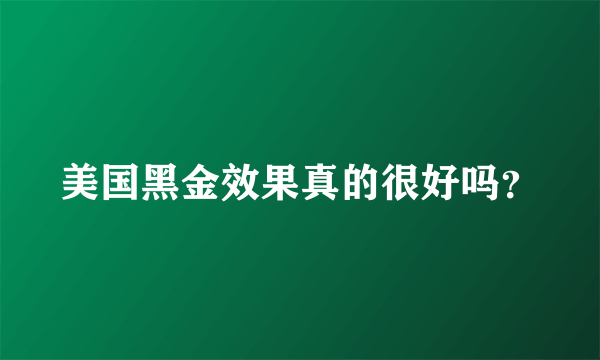 美国黑金效果真的很好吗?